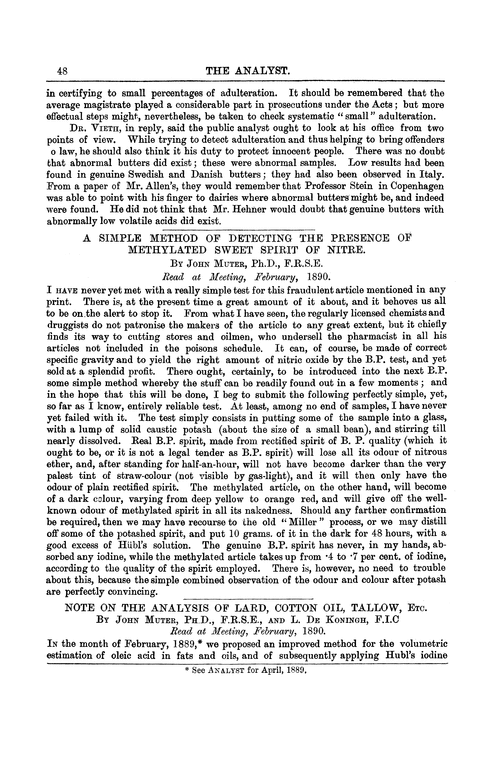 48 THE ANALYST.

in certifying to small percentages of adulteration. It should be remembered that the average magistrate played a considerable part in prosecutions under the Acts; but more effectual steps might, nevertheless, be taken to check systematic "small" adulteration.

Dr. Vieth, in reply, said the public analyst ought to look at his office from two points of view. While trying to detect adulteration and thus helping to bring offenders o law, he should also think it his duty to protect innocent people. There was no doubt that abnormal butters did exist; these were abnormal samples. Low results had been found in genuine Swedish and Danish butters; they had also been observed in Italy. From a paper of Mr. Allen's, they would remember that Professor Stein in Copenhagen was able to point with his finger to dairies where abnormal butters might be, and indeed were found. He did not think that Mr. Hehner would doubt that genuine butters with abnormally low volatile acids did exist.

A SIMPLE METHOD OF DETECTING THE PRESENCE OF METHYLATED SWEET SPIRIT OF NITRE.

By John Muter, Ph.D., F.R.S.E.

Read at Meeting, February, 1890.

I have never yet met with a really simple test for this fraudulent article mentioned in any print. There is, at the present time a great amount of it about, and it behoves us all to be on the alert to stop it. From what I have seen, the regularly licensed chemists and druggists do not patronise the makers of the article to any great extent, but it chiefly finds its way to cutting stores and oilmen, who undersell the pharmacist in all his articles not included in the poisons schedule. It can, of course, be made of correct specific gravity and to yield the right amount of nitric oxide by the B.P. test, and yet sold at a splendid profit. There ought, certainly, to be introduced into the next B.P. some simple method whereby the stuff can be readily found out in a few moments; and in the hope that this will be done, I beg to submit the following perfectly simple, yet, so far as I know, entirely reliable test. At least, among no end of samples, I have never yet failed with it. The test simply consists in putting some of the sample into a glass, with a lump of solid caustic potash (about the size of a small bean), and stirring till nearly dissolved. Real B.P. spirit, made from rectified spirit of B. P. quality (which it ought to be, or it is not a legal tender as B.P. spirit) will lose all its odour of nitrous ether, and, after standing for half-an-hour, will not have become darker than the very palest tint of straw-colour (not visible by gas-light), and it will then only have the odour of plain rectified spirit. The methylated article, on the other hand, will become of a dark colour, varying from deep yellow to orange red, and will give off the well-known odour of methylated spirit in all its nakedness. Should any farther confirmation be required, then we may have recourse to the old "Miller" process, or we may distill off some of the potashed spirit, and put 10 grams. of it in the dark for 48 hours, with a good excess of Hübl's solution. The genuine B.P. spirit has never, in my hands, absorbed any iodine, while the methylated article takes up from ·4 to ·7 per cent. of iodine, according to the quality of the spirit employed. There is, however, no need to trouble about this, because the simple combined observation of the odour and colour after potash are perfectly convincing.

NOTE ON THE ANALYSIS OF LARD, COTTON OIL, TALLOW, Etc.

By John Muter, Ph.D., F.R.S.E., and L. De Koningh, F.I.C

Read at Meeting, February, 1890.

In the month of February, 1889,* we proposed an improved method for the volumetric estimation of oleic acid in fats and oils, and of subsequently applying Hubl's iodine

* See Analyst for April, 1889.